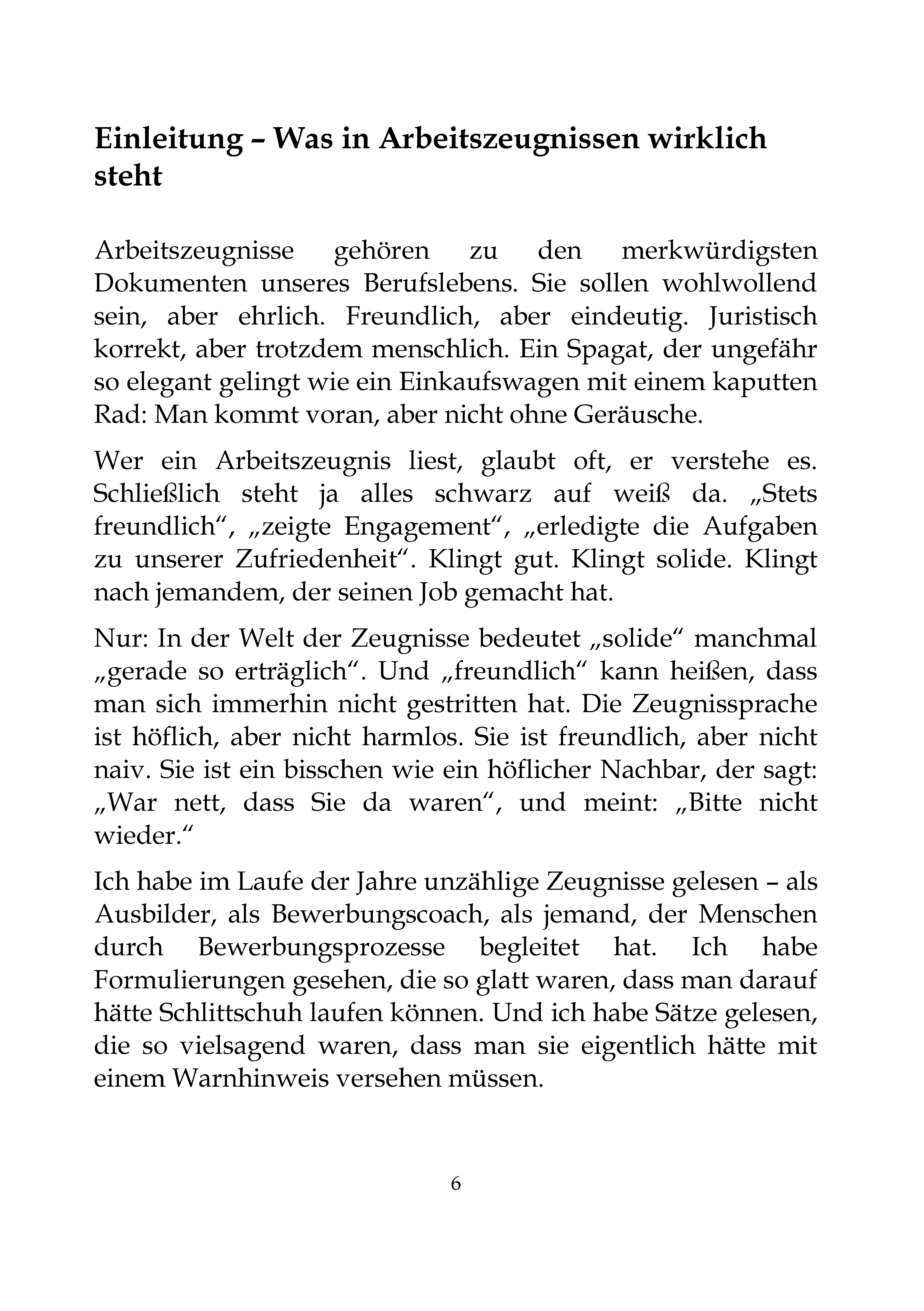 Einleitung – Was in Arbeitszeugnissen wirklich steht

Arbeitszeugnisse gehören zu den merkwürdigsten Dokumenten unseres Berufslebens. Sie sollen wohlwollend sein, aber ehrlich. Freundlich, aber eindeutig. Juristisch korrekt, aber trotzdem menschlich. Ein Spagat, der ungefähr so elegant gelingt wie ein Einkaufswagen mit einem kaputten Rad: Man kommt voran, aber nicht ohne Geräusche.

Wer ein Arbeitszeugnis liest, glaubt oft, er verstehe es. Schließlich steht ja alles schwarz auf weiß da. „Stets freundlich“, „zeigte Engagement“, „erledigte die Aufgaben zu unserer Zufriedenheit“. Klingt gut. Klingt solide. Klingt nach jemandem, der seinen Job gemacht hat.

Nur: In der Welt der Zeugnisse bedeutet „solide“ manchmal „gerade so erträglich“. Und „freundlich“ kann heißen, dass man sich immerhin nicht gestritten hat. Die Zeugnissprache ist höflich, aber nicht harmlos. Sie ist freundlich, aber nicht naiv. Sie ist ein bisschen wie ein höflicher Nachbar, der sagt: „War nett, dass Sie da waren“, und meint: „Bitte nicht wieder.“

Ich habe im Laufe der Jahre unzählige Zeugnisse gelesen – als Ausbilder, als Bewerbungscoach, als jemand, der Menschen durch Bewerbungsprozesse begleitet hat. Ich habe Formulierungen gesehen, die so glatt waren, dass man darauf hätte Schlittschuh laufen können. Und ich habe Sätze gelesen, die so vielsagend waren, dass man sie eigentlich hätte mit einem Warnhinweis versehen müssen.

6